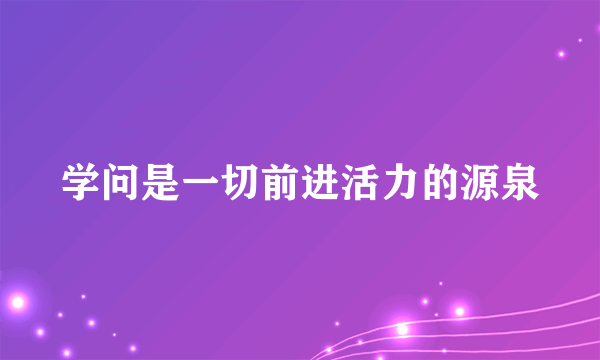 学问是一切前进活力的源泉